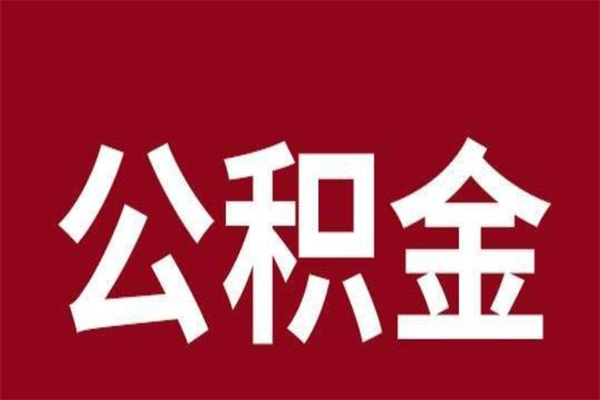 公积金